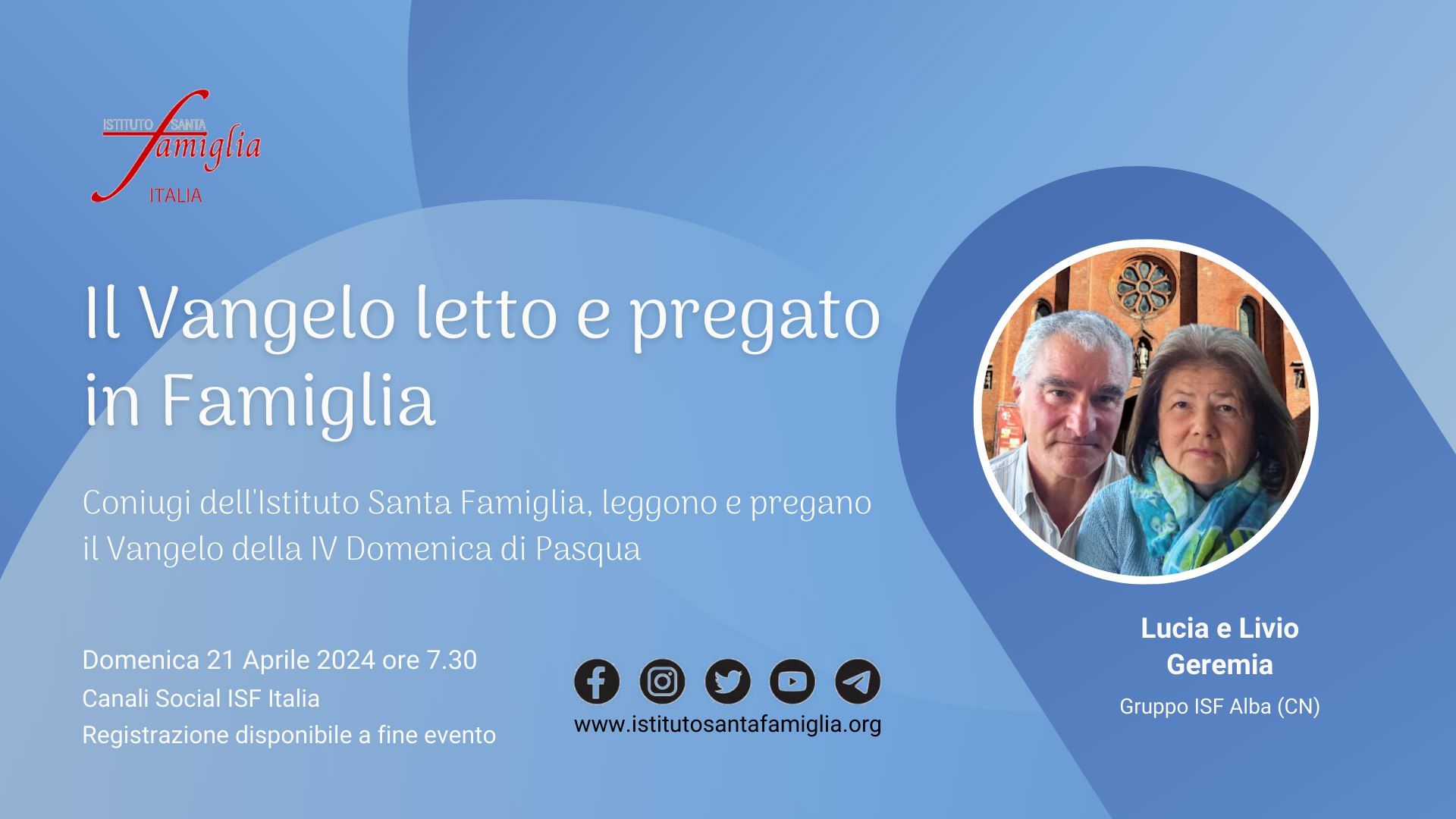 ISTITUTO SANTA famiglia ITALIA

Il Vangelo letto e pregato in Famiglia

Coniugi dell'Istituto Santa Famiglia, leggono e pregano il Vangelo della IV Domenica di Pasqua

Domenica 21 Aprile 2024 ore 7.30
Canali Social ISF Italia
Registrazione disponibile a fine evento

www.istitutosantafamiglia.org

Lucia e Livio Geremia
Gruppo ISF Alba (CN)